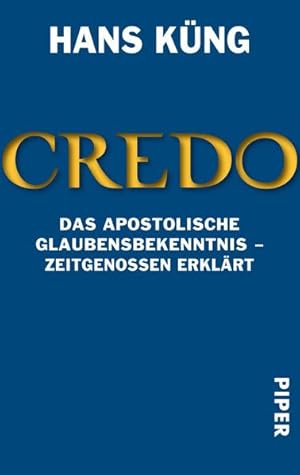 HANS KÜNG

CREDO

DAS APOSTOLISCHE GLAUBENSBEKENNTNIS – ZEITGENOSSEN ERKLÄRT

PIPER